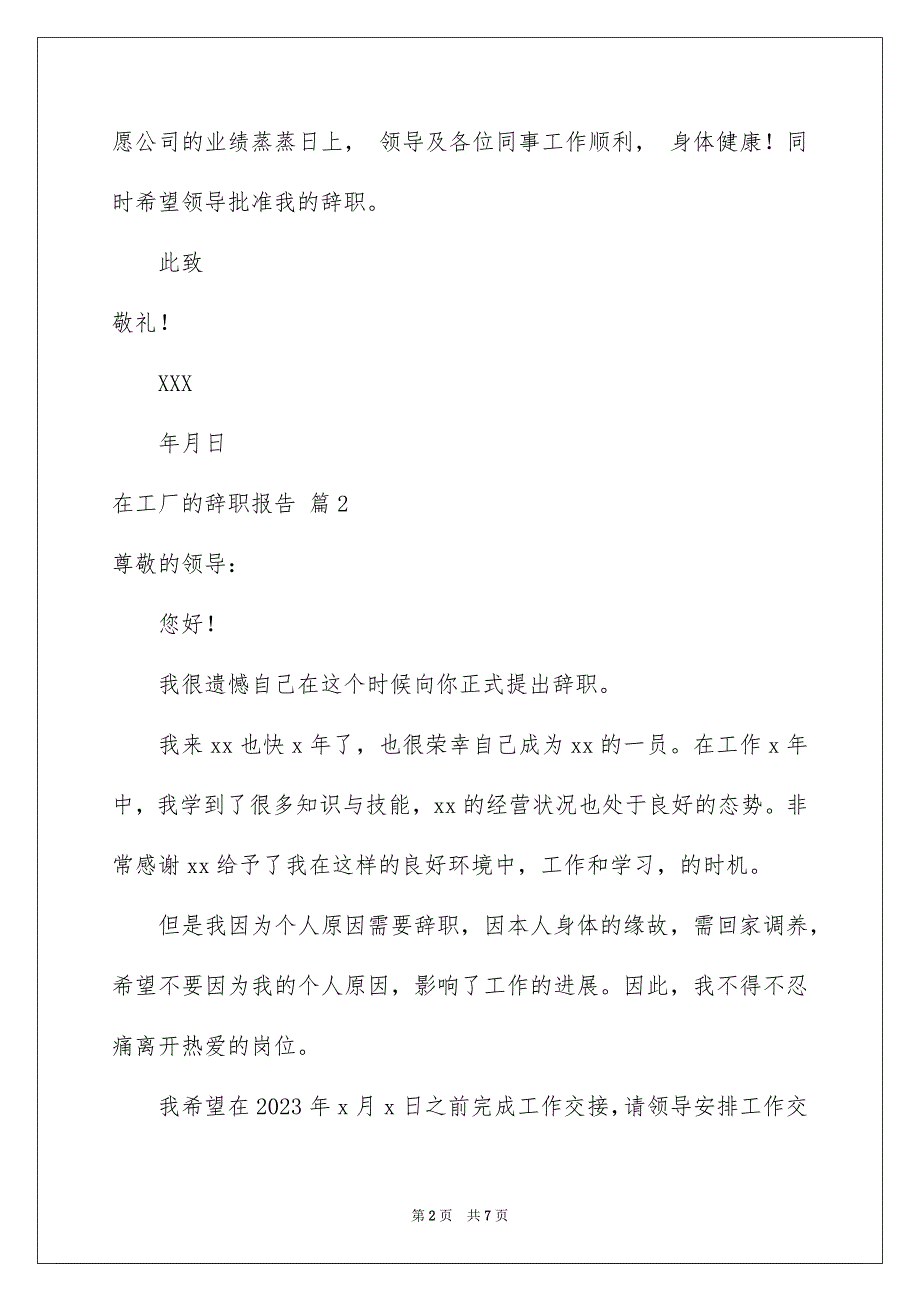 愿公司的业绩蒸蒸日上， 领导及各位同事工作顺利， 身体健康！同时希望领导批准我的辞职。

此致

敬礼！

XXX

年月日

在工厂的辞职报告 篇2

尊敬的领导：

您好！

我很遗憾自己在这个时候向你正式提出辞职。

我来xx也快x年了，也很荣幸自己成为xx的一员。在工作x年中，我学到了很多知识与技能，xx的经营状况也处于良好的态势。非常感谢xx给予了我在这样的良好环境中，工作和学习，的时机。

但是我因为个人原因需要辞职，因本人身体的缘故，需回家调养，希望不要因为我的个人原因，影响了工作的进展。因此，我不得不忍痛离开热爱的岗位。

我希望在2023年x月x日之前完成工作交接，请领导安排工作交

第2页 共7页